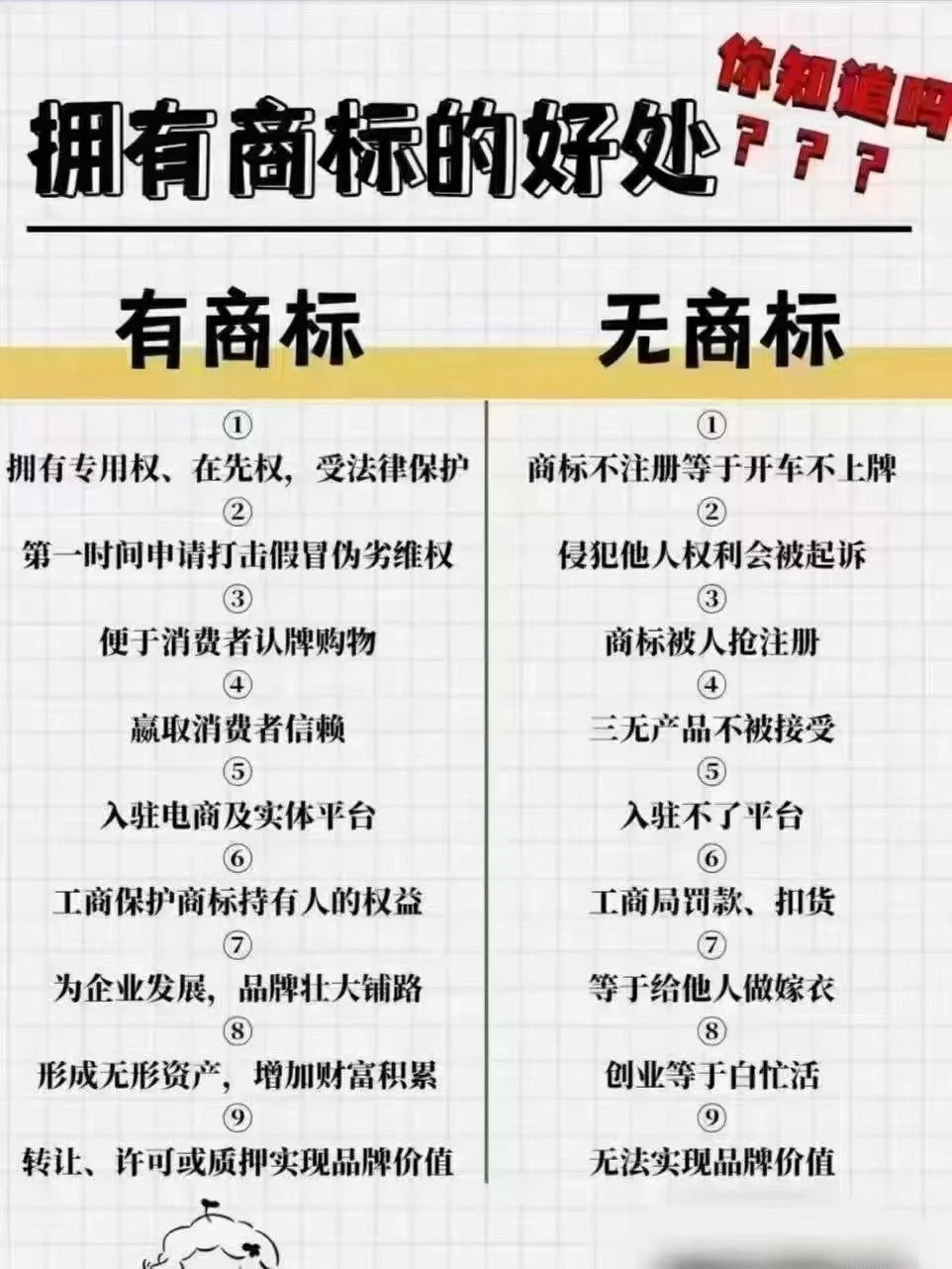 拥有商标的好处

你知道吗
???

有商标

①
拥有专用权、在先权，受法律保护
②
第一时间申请打击假冒伪劣维权
③
便于消费者认牌购物
④
赢取消费者信赖
⑤
入驻电商及实体平台
⑥
工商保护商标持有人的权益
⑦
为企业发展，品牌壮大铺路
⑧
形成无形资产，增加财富积累
⑨
转让、许可或质押实现品牌价值

无商标

①
商标不注册等于开车不上牌
②
侵犯他人权利会被起诉
③
商标被人抢注册
④
三无产品不被接受
⑤
入驻不了平台
⑥
工商局罚款、扣货
⑦
等于给他人做嫁衣
⑧
创业等于白忙活
⑨
无法实现品牌价值